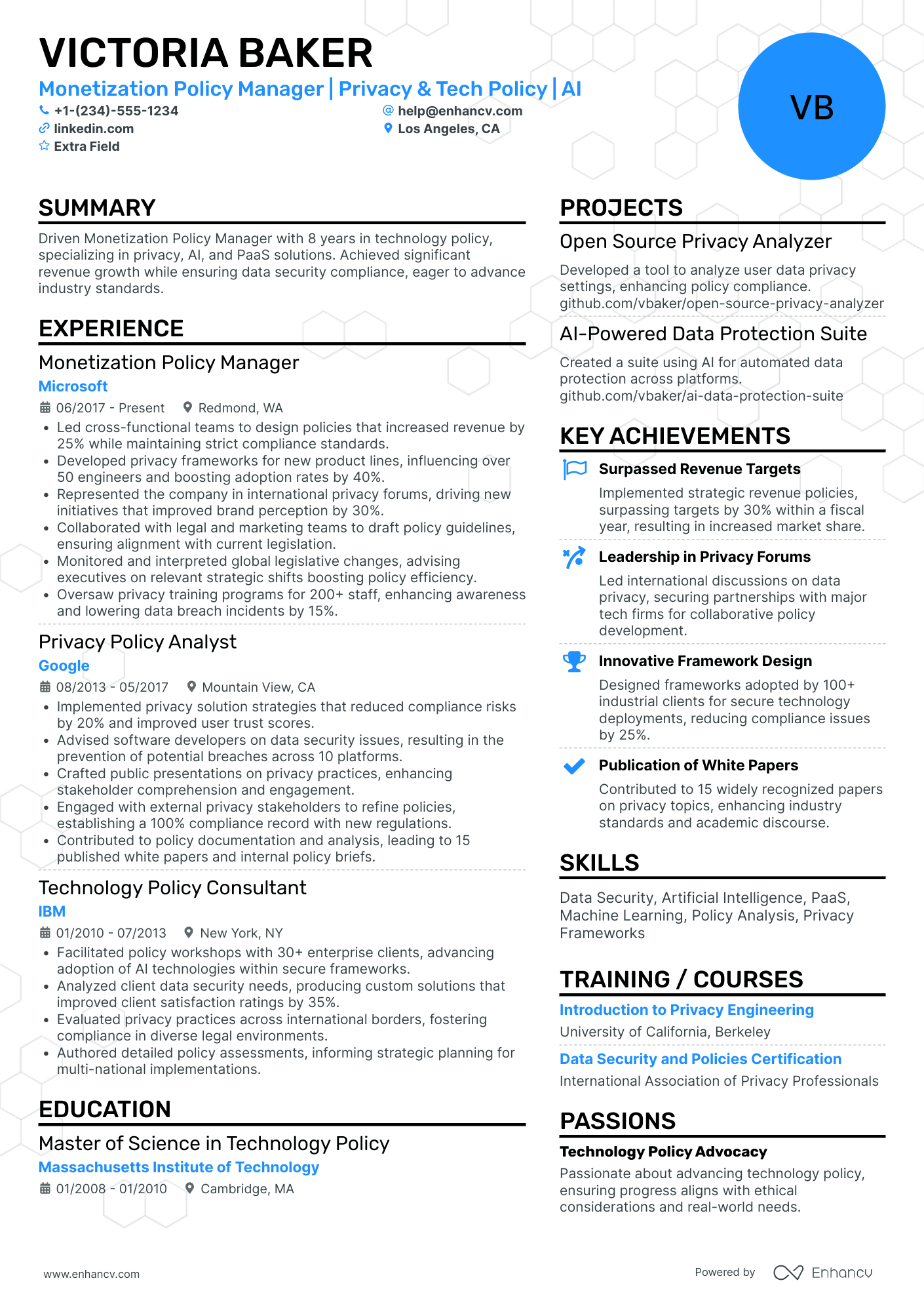 VICTORIA BAKER
Monetization Policy Manager | Privacy & Tech Policy | AI

+1-(234)-555-1234
help@enhancv.com
linkedin.com
Los Angeles, CA
Extra Field

VB

SUMMARY

Driven Monetization Policy Manager with 8 years in technology policy, specializing in privacy, AI, and PaaS solutions. Achieved significant revenue growth while ensuring data security compliance, eager to advance industry standards.

EXPERIENCE

Monetization Policy Manager
Microsoft
06/2017 - Present Redmond, WA
• Led cross-functional teams to design policies that increased revenue by 25% while maintaining strict compliance standards.
• Developed privacy frameworks for new product lines, influencing over 50 engineers and boosting adoption rates by 40%.
• Represented the company in international privacy forums, driving new initiatives that improved brand perception by 30%.
• Collaborated with legal and marketing teams to draft policy guidelines, ensuring alignment with current legislation.
• Monitored and interpreted global legislative changes, advising executives on relevant strategic shifts boosting policy efficiency.
• Oversaw privacy training programs for 200+ staff, enhancing awareness and lowering data breach incidents by 15%.

Privacy Policy Analyst
Google
08/2013 - 05/2017 Mountain View, CA
• Implemented privacy solution strategies that reduced compliance risks by 20% and improved user trust scores.
• Advised software developers on data security issues, resulting in the prevention of potential breaches across 10 platforms.
• Crafted public presentations on privacy practices, enhancing stakeholder comprehension and engagement.
• Engaged with external privacy stakeholders to refine policies, establishing a 100% compliance record with new regulations.
• Contributed to policy documentation and analysis, leading to 15 published white papers and internal policy briefs.

Technology Policy Consultant
IBM
01/2010 - 07/2013 New York, NY
• Facilitated policy workshops with 30+ enterprise clients, advancing adoption of AI technologies within secure frameworks.
• Analyzed client data security needs, producing custom solutions that improved client satisfaction ratings by 35%.
• Evaluated privacy practices across international borders, fostering compliance in diverse legal environments.
• Authored detailed policy assessments, informing strategic planning for multi-national implementations.

EDUCATION

Master of Science in Technology Policy
Massachusetts Institute of Technology
01/2008 - 01/2010 Cambridge, MA

PROJECTS

Open Source Privacy Analyzer
Developed a tool to analyze user data privacy settings, enhancing policy compliance.
github.com/vbaker/open-source-privacy-analyzer

AI-Powered Data Protection Suite
Created a suite using AI for automated data protection across platforms.
github.com/vbaker/ai-data-protection-suite

KEY ACHIEVEMENTS

Surpassed Revenue Targets
Implemented strategic revenue policies, surpassing targets by 30% within a fiscal year, resulting in increased market share.

Leadership in Privacy Forums
Led international discussions on data privacy, securing partnerships with major tech firms for collaborative policy development.

Innovative Framework Design
Designed frameworks adopted by 100+ industrial clients for secure technology deployments, reducing compliance issues by 25%.

Publication of White Papers
Contributed to 15 widely recognized papers on privacy topics, enhancing industry standards and academic discourse.

SKILLS

Data Security, Artificial Intelligence, PaaS, Machine Learning, Policy Analysis, Privacy Frameworks

TRAINING / COURSES

Introduction to Privacy Engineering
University of California, Berkeley

Data Security and Policies Certification
International Association of Privacy Professionals

PASSIONS

Technology Policy Advocacy
Passionate about advancing technology policy, ensuring progress aligns with ethical considerations and real-world needs.

www.enhancv.com
Powered by Enhancv